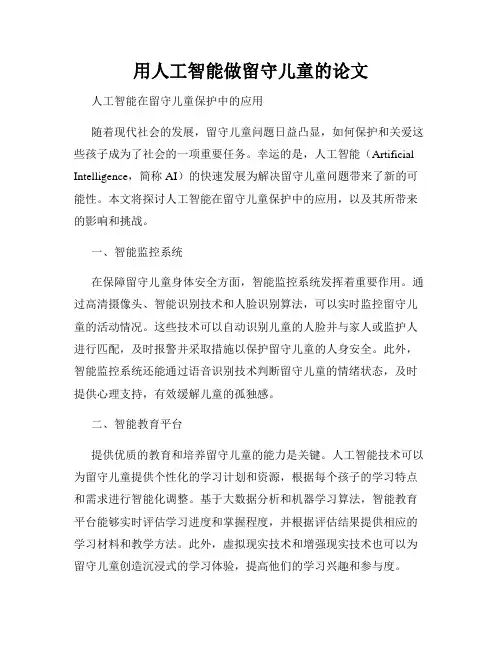 用人工智能做留守儿童的论文

人工智能在留守儿童保护中的应用

随着现代社会的发展，留守儿童问题日益凸显，如何保护和关爱这些孩子成为了社会的一项重要任务。幸运的是，人工智能（Artificial Intelligence，简称 AI）的快速发展为解决留守儿童问题带来了新的可能性。本文将探讨人工智能在留守儿童保护中的应用，以及其所带来的影响和挑战。

一、智能监控系统

在保障留守儿童身体安全方面，智能监控系统发挥着重要作用。通过高清摄像头、智能识别技术和人脸识别算法，可以实时监控留守儿童的活动情况。这些技术可以自动识别儿童的人脸并与家人或监护人进行匹配，及时报警并采取措施以保护留守儿童的人身安全。此外，智能监控系统还能通过语音识别技术判断留守儿童的情绪状态，及时提供心理支持，有效缓解儿童的孤独感。

二、智能教育平台

提供优质的教育和培养留守儿童的能力是关键。人工智能技术可以为留守儿童提供个性化的学习计划和资源，根据每个孩子的学习特点和需求进行智能化调整。基于大数据分析和机器学习算法，智能教育平台能够实时评估学习进度和掌握程度，并根据评估结果提供相应的学习材料和教学方法。此外，虚拟现实技术和增强现实技术也可以为留守儿童创造沉浸式的学习体验，提高他们的学习兴趣和参与度。